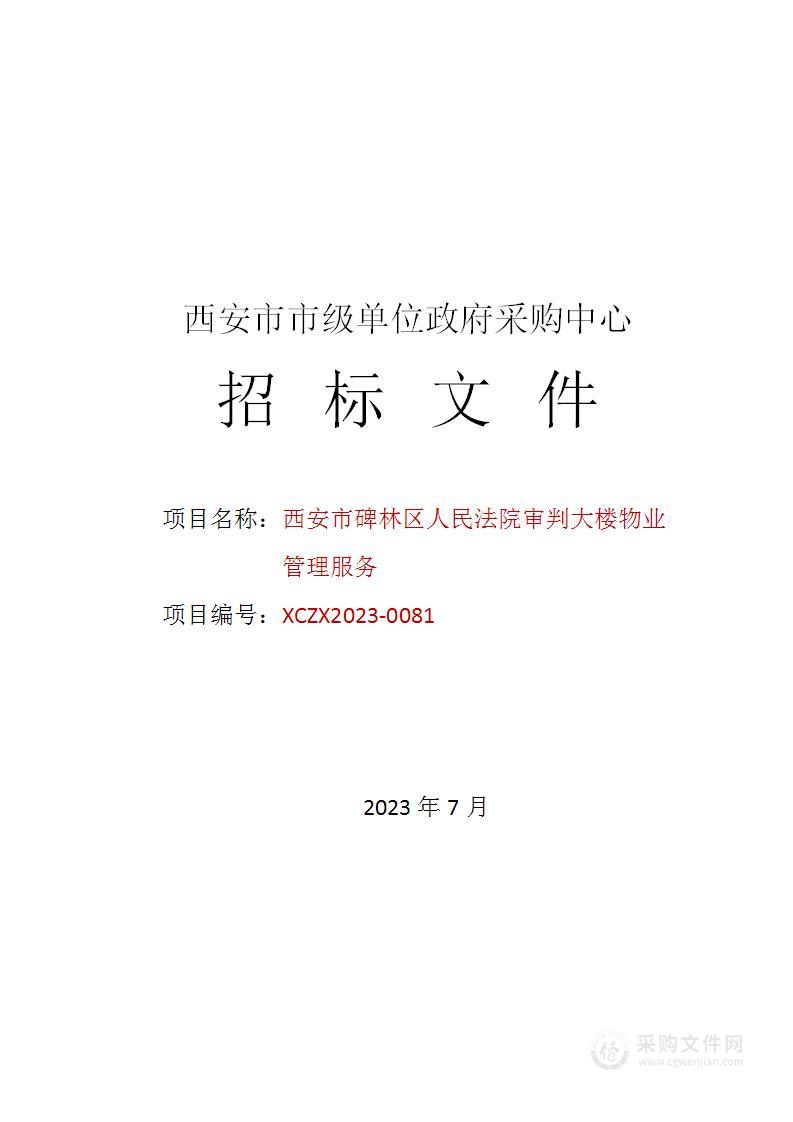 西安市市级单位政府采购中心

招 标 文 件

项目名称：西安市碑林区人民法院审判大楼物业管理服务

项目编号：XCZX2023-0081

2023 年 7 月

采购文件网
www.cgwenjian.com